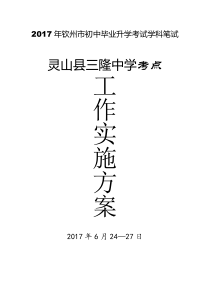 2017 年钦州市初中毕业升学考试学科笔试

灵山县三隆中学考点

工作实施方案

2017 年 6 月 24—27 日